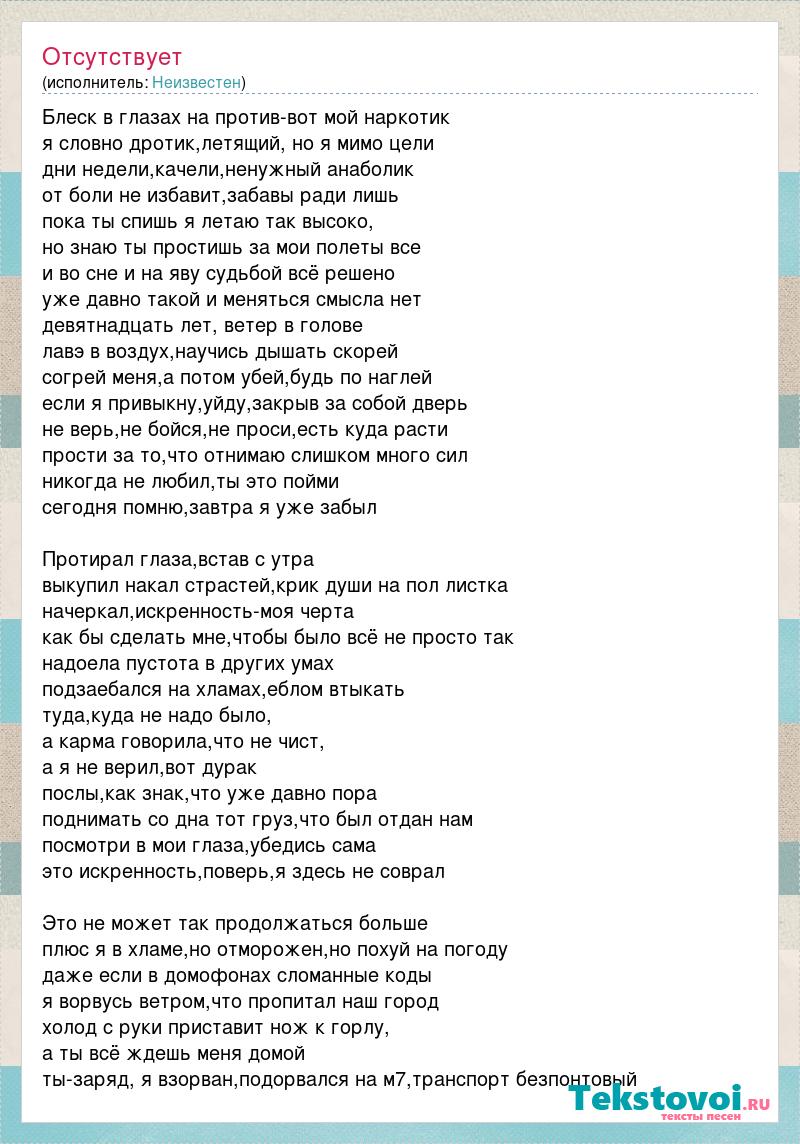 Отсутствует
(исполнитель: Неизвестен)

Блеск в глазах на против-вот мой наркотик
я словно дротик,летящий, но я мимо цели
дни недели,качели,ненужный анаболик
от боли не избавит,забавы ради лишь
пока ты спишь я летаю так высоко,
но знаю ты простишь за мои полеты все
и во сне и на яву судьбой всё решено
уже давно такой и меняться смысла нет
девятнадцать лет, ветер в голове
лавэ в воздух,научись дышать скорей
согрей меня,а потом убей,будь по наглей
если я привыкну,уйду,закрыв за собой дверь
не верь,не бойся,не проси,есть куда расти
прости за то,что отнимаю слишком много сил
никогда не любил,ты это пойми
сегодня помню,завтра я уже забыл

Протирал глаза,встав с утра
выкупил накал страстей,крик души на пол листка
начеркал,искренность-моя черта
как бы сделать мне,чтобы было всё не просто так
надоела пустота в других умах
подзаебался на хламах,еблом втыкать
туда,куда не надо было,
а карма говорила,что не чист,
а я не верил,вот дурак
послы,как знак,что уже давно пора
поднимать со дна тот груз,что был отдан нам
посмотри в мои глаза,убедись сама
это искренность,поверь,я здесь не соврал

Это не может так продолжаться больше
плюс я в хламе,но отморожен,но похуй на погоду
даже если в домофонах сломанные коды
я ворвусь ветром,что пропитал наш город
холод с руки приставит нож к горлу,
а ты всё ждешь меня домой
ты-заряд, я взорван,подорвался на м7,транспорт безпонтовый

Tekstovoi.RU
тексты песен